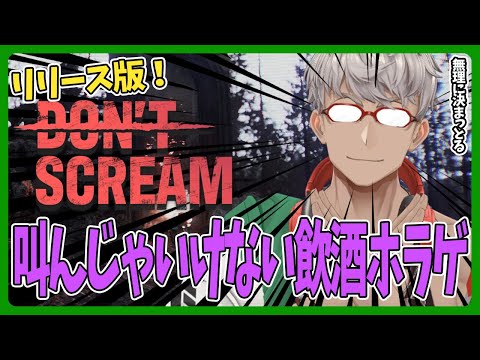 リリース版！
DON'T
SCREAM

無理に決まっとる

叫んじゃいけない飲酒ホラゲ